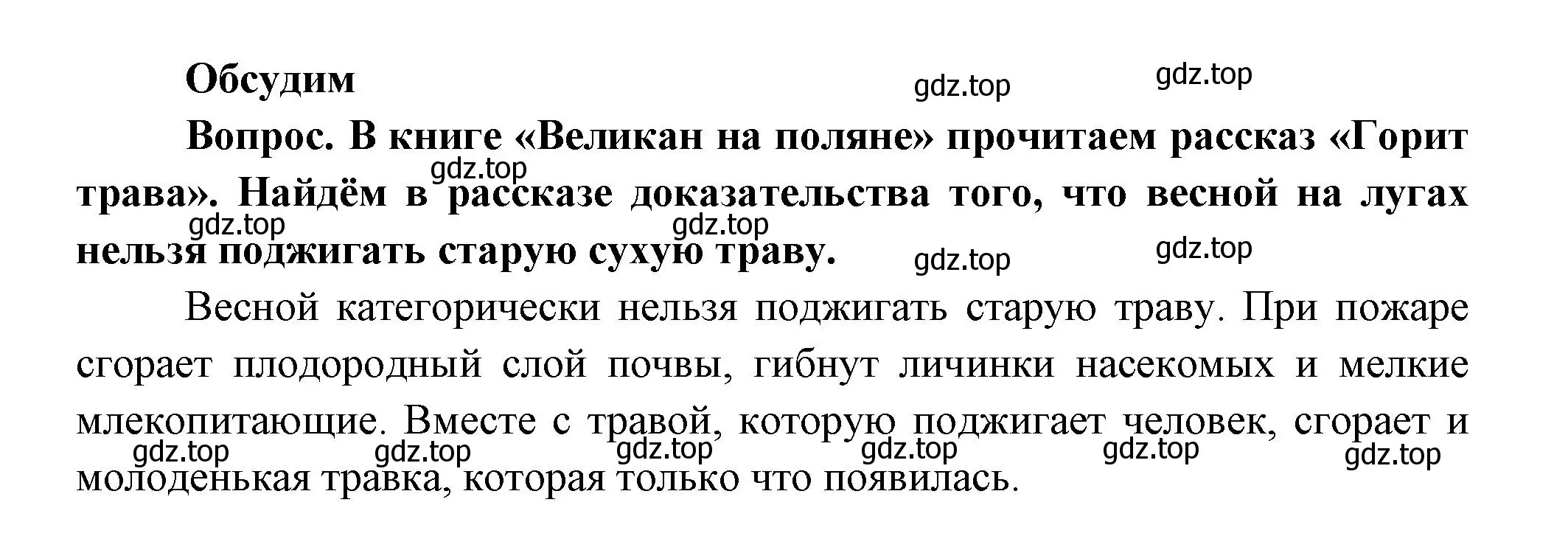 Обсудим

gdz.top gdz.top

Вопрос. В книге «Великан на поляне» прочитаем рассказ «Горит трава». Найдём в рассказе доказательства того, что весной на лугах нельзя поджигать старую сухую траву.

gdz.top gdz.top gdz.top gdz.top gdz.top

Весной категорически нельзя поджигать старую траву. При пожаре сгорает плодородный слой почвы, гибнут личинки насекомых и мелкие млекопитающие. Вместе с травой, которую поджигает человек, сгорает и молоденькая травка, которая только что появилась.

gdz.top gdz.top gdz.top gdz.top gdz.top gdz.top